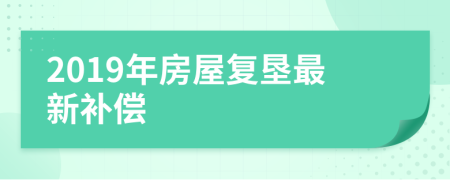 2019年房屋复垦最新补偿